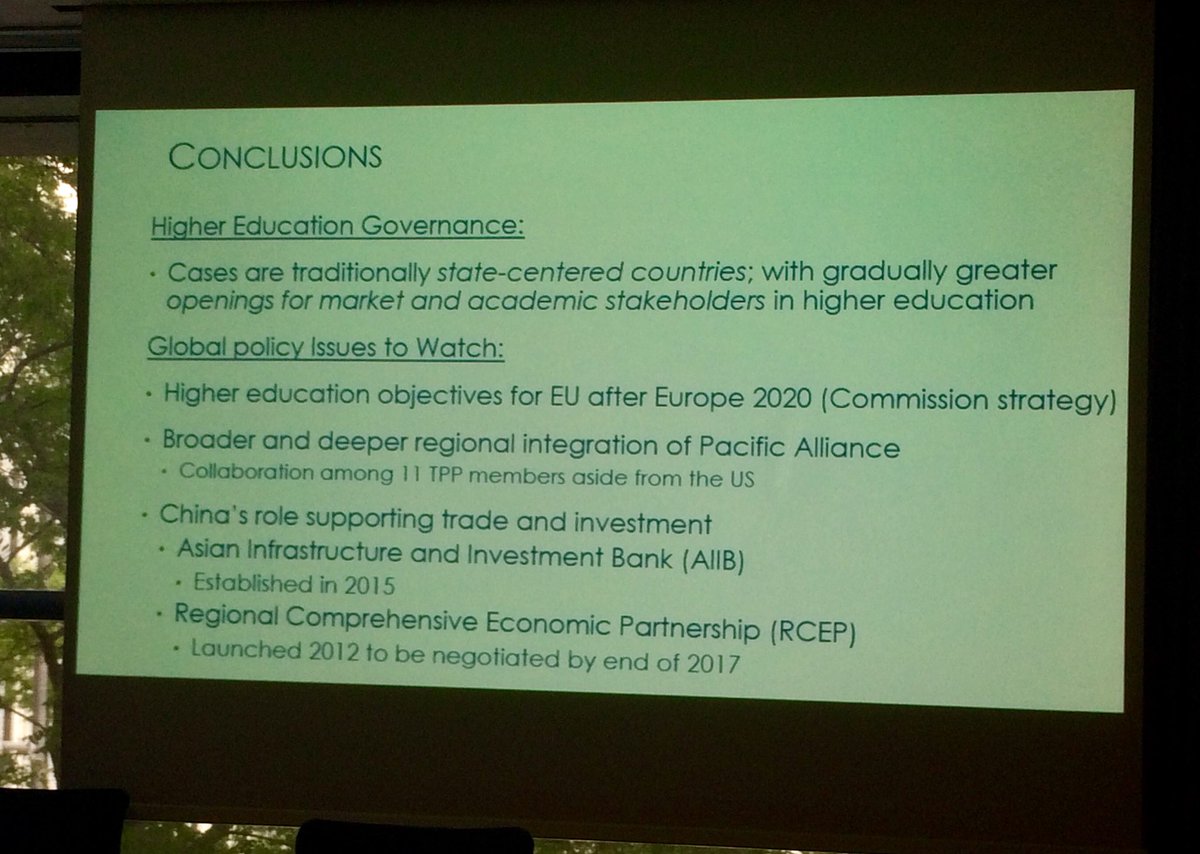 CONCLUSIONS

Higher Education Governance:

• Cases are traditionally state-centered countries; with gradually greater openings for market and academic stakeholders in higher education

Global policy Issues to Watch:

• Higher education objectives for EU after Europe 2020 (Commission strategy)

• Broader and deeper regional integration of Pacific Alliance

• Collaboration among 11 TPP members aside from the US

• China's role supporting trade and investment

• Asian Infrastructure and Investment Bank (AIIB)

• Established in 2015

• Regional Comprehensive Economic Partnership (RCEP)

• Launched 2012 to be negotiated by end of 2017